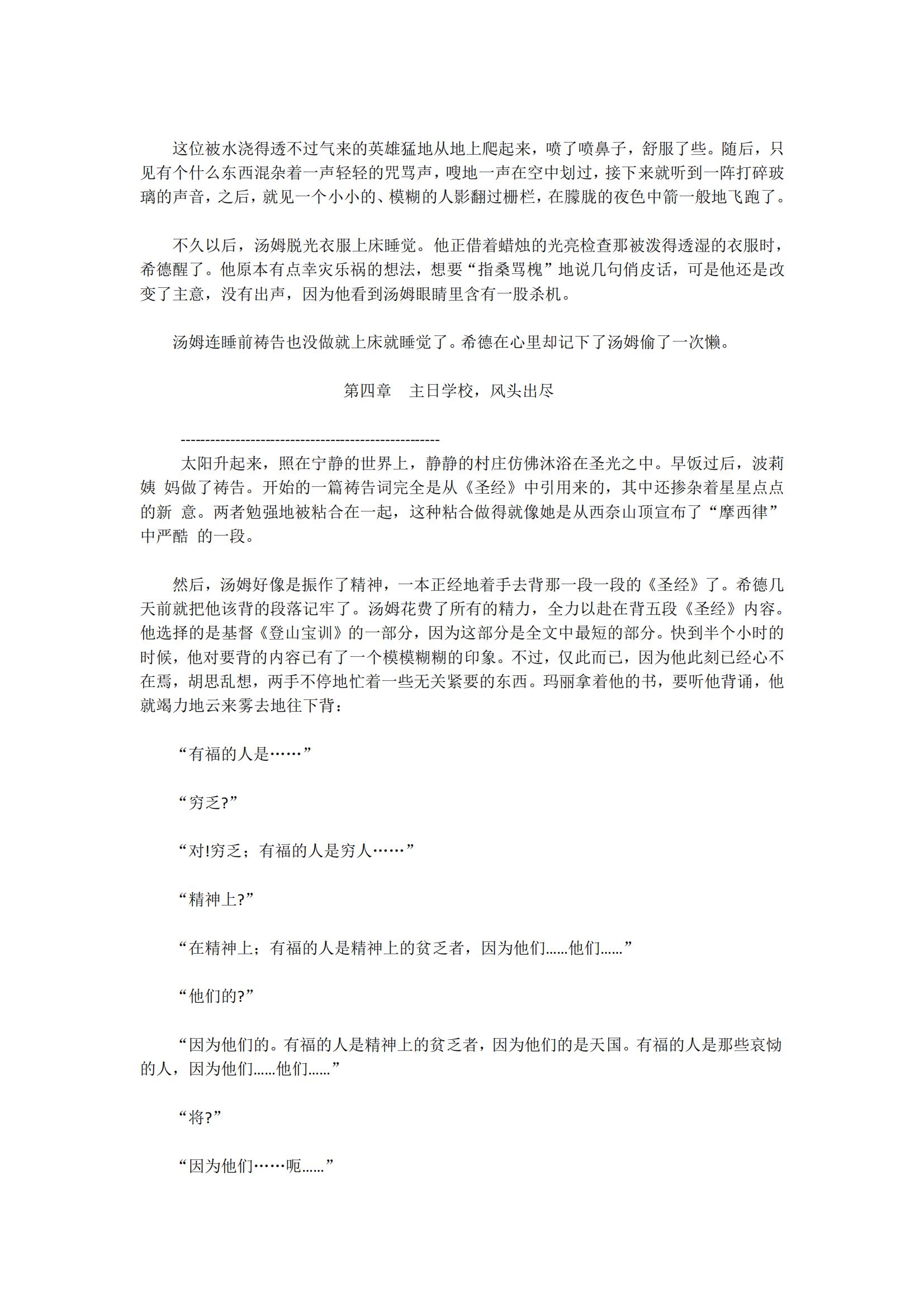 这位被水浇得透不过气来的英雄猛地从地上爬起来，喷了喷鼻子，舒服了些。随后，只见有个什么东西混杂着一声轻轻的咒骂声，嗖地一声在空中划过，接下来就听到一阵打碎玻璃的声音，之后，就见一个小小的、模糊的人影翻过栅栏，在朦胧的夜色中箭一般地飞跑了。

不久以后，汤姆脱光衣服上床睡觉。他正借着蜡烛的光亮检查那被泼得透湿的衣服时，希德醒了。他原本有点幸灾乐祸的想法，想要“指桑骂槐”地说几句俏皮话，可是他还是改变了主意，没有出声，因为他看到汤姆眼睛里含有一股杀机。

汤姆连睡前祷告也没做就上床就睡觉了。希德在心里却记下了汤姆偷了一次懒。

第四章　主日学校，风头出尽

----------------------------------------------------

太阳升起来，照在宁静的世界上，静静的村庄仿佛沐浴在圣光之中。早饭过后，波莉姨 妈做了祷告。开始的一篇祷告词完全是从《圣经》中引用来的，其中还掺杂着星星点点的新 意。两者勉强地被粘合在一起，这种粘合做得就像她是从西奈山顶宣布了“摩西律”中严酷 的一段。

然后，汤姆好像是振作了精神，一本正经地着手去背那一段一段的《圣经》了。希德几天前就把他该背的段落记牢了。汤姆花费了所有的精力，全力以赴在背五段《圣经》内容。他选择的是基督《登山宝训》的一部分，因为这部分是全文中最短的部分。快到半个小时的时候，他对要背的内容已有了一个模模糊糊的印象。不过，仅此而已，因为他此刻已经心不在焉，胡思乱想，两手不停地忙着一些无关紧要的东西。玛丽拿着他的书，要听他背诵，他就竭力地云来雾去地往下背：

“有福的人是……”

“穷乏?”

“对!穷乏；有福的人是穷人……”

“精神上?”

“在精神上；有福的人是精神上的贫乏者，因为他们......他们......”

“他们的?”

“因为他们的。有福的人是精神上的贫乏者，因为他们的是天国。有福的人是那些哀恸的人，因为他们......他们......”

“将?”

“因为他们……呃......”